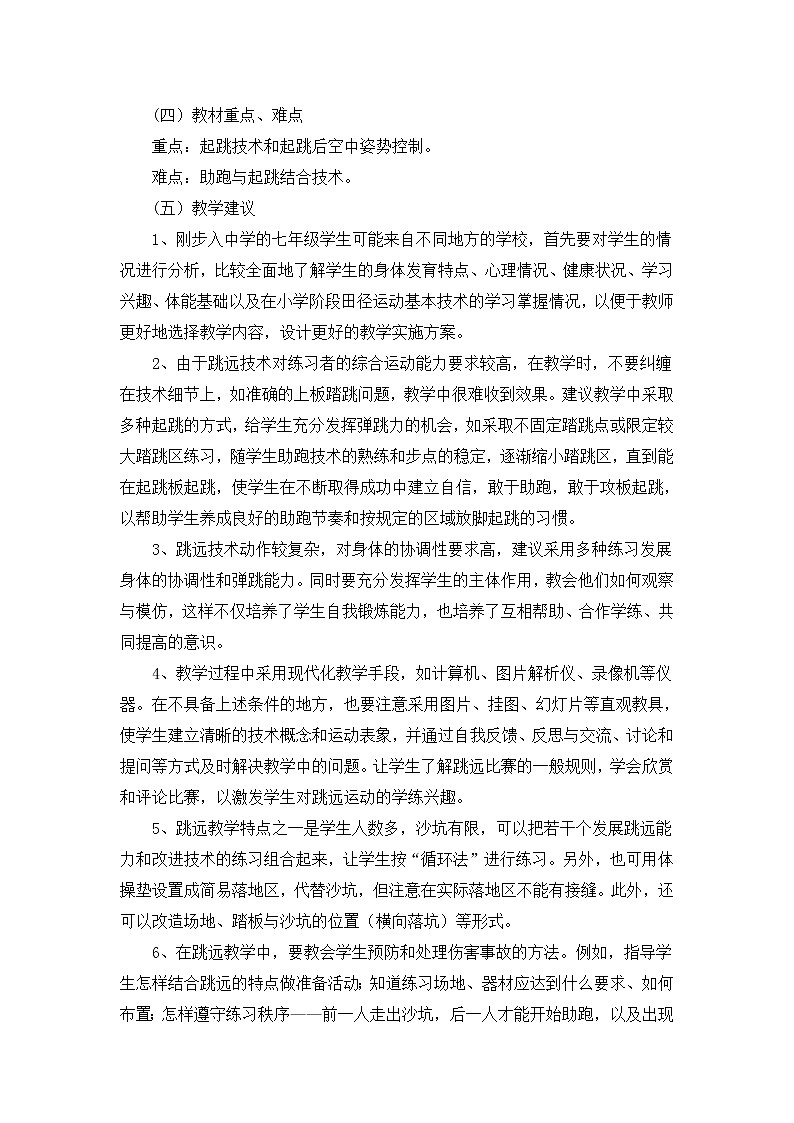 （四）教材重点、难点

重点：起跳技术和起跳后空中姿势控制。

难点：助跑与起跳结合技术。

（五）教学建议

1、刚步入中学的七年级学生可能来自不同地方的学校，首先要对学生的情况进行分析，比较全面地了解学生的身体发育特点、心理情况、健康状况、学习兴趣、体能基础以及在小学阶段田径运动基本技术的学习掌握情况，以便于教师更好地选择教学内容，设计更好的教学实施方案。

2、由于跳远技术对练习者的综合运动能力要求较高，在教学时，不要纠缠在技术细节上，如准确的上板踏跳问题，教学中很难收到效果。建议教学中采取多种起跳的方式，给学生充分发挥弹跳力的机会，如采取不固定踏跳点或限定较大踏跳区练习，随学生助跑技术的熟练和步点的稳定，逐渐缩小踏跳区，直到能在起跳板起跳，使学生在不断取得成功中建立自信，敢于助跑，敢于攻板起跳，以帮助学生养成良好的助跑节奏和按规定的区域放脚起跳的习惯。

3、跳远技术动作较复杂，对身体的协调性要求高，建议采用多种练习发展身体的协调性和弹跳能力。同时要充分发挥学生的主体作用，教会他们如何观察与模仿，这样不仅培养了学生自我锻炼能力，也培养了互相帮助、合作学练、共同提高的意识。

4、教学过程中采用现代化教学手段，如计算机、图片解析仪、录像机等仪器。在不具备上述条件的地方，也要注意采用图片、挂图、幻灯片等直观教具，使学生建立清晰的技术概念和运动表象，并通过自我反馈、反思与交流、讨论和提问等方式及时解决教学中的问题。让学生了解跳远比赛的一般规则，学会欣赏和评论比赛，以激发学生对跳远运动的学练兴趣。

5、跳远教学特点之一是学生人数多，沙坑有限，可以把若干个发展跳远能力和改进技术的练习组合起来，让学生按“循环法”进行练习。另外，也可用体操垫设置成简易落地区，代替沙坑，但注意在实际落地区不能有接缝。此外，还可以改造场地、踏板与沙坑的位置（横向落坑）等形式。

6、在跳远教学中，要教会学生预防和处理伤害事故的方法。例如，指导学生怎样结合跳远的特点做准备活动；知道练习场地、器材应达到什么要求、如何布置；怎样遵守练习秩序——前一人走出沙坑，后一人才能开始助跑，以及出现